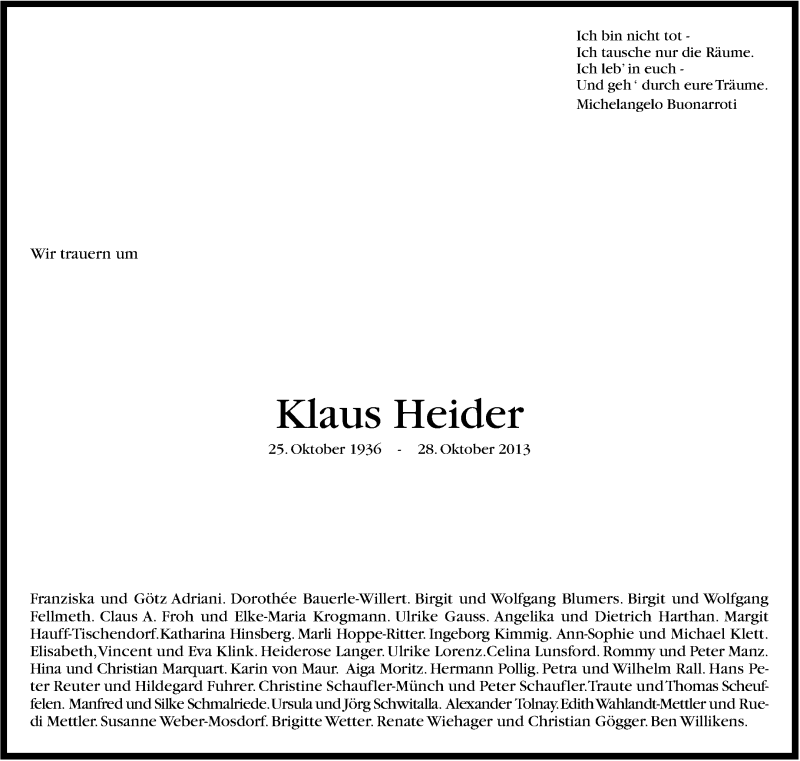 Ich bin nicht tot -
Ich tausche nur die Räume.
Ich leb' in euch -
Und geh ' durch eure Träume.
Michelangelo Buonarroti

Wir trauern um

Klaus Heider
25. Oktober 1936 - 28. Oktober 2013

Franziska und Götz Adriani. Dorothée Bauerle-Willert. Birgit und Wolfgang Blumers. Birgit und Wolfgang Fellmeth. Claus A. Froh und Elke-Maria Krogmann. Ulrike Gauss. Angelika und Dietrich Harthan. Margit Hauff-Tischendorf. Katharina Hinsberg. Marli Hoppe-Ritter. Ingeborg Kimmig. Ann-Sophie und Michael Klett. Elisabeth, Vincent und Eva Klink. Heiderose Langer. Ulrike Lorenz. Celina Lunsford. Rommy und Peter Manz. Hina und Christian Marquart. Karin von Maur. Aiga Moritz. Hermann Pollig. Petra und Wilhelm Rall. Hans Peter Reuter und Hildegard Fuhrer. Christine Schaufler-Münch und Peter Schaufler. Traute und Thomas Scheuffelen. Manfred und Silke Schmalriede. Ursula und Jörg Schwitalla. Alexander Tolnay. Edith Wahlandt-Mettler und Ruedi Mettler. Susanne Weber-Mosdorf. Brigitte Wetter. Renate Wiehager und Christian Gögger. Ben Willikens.